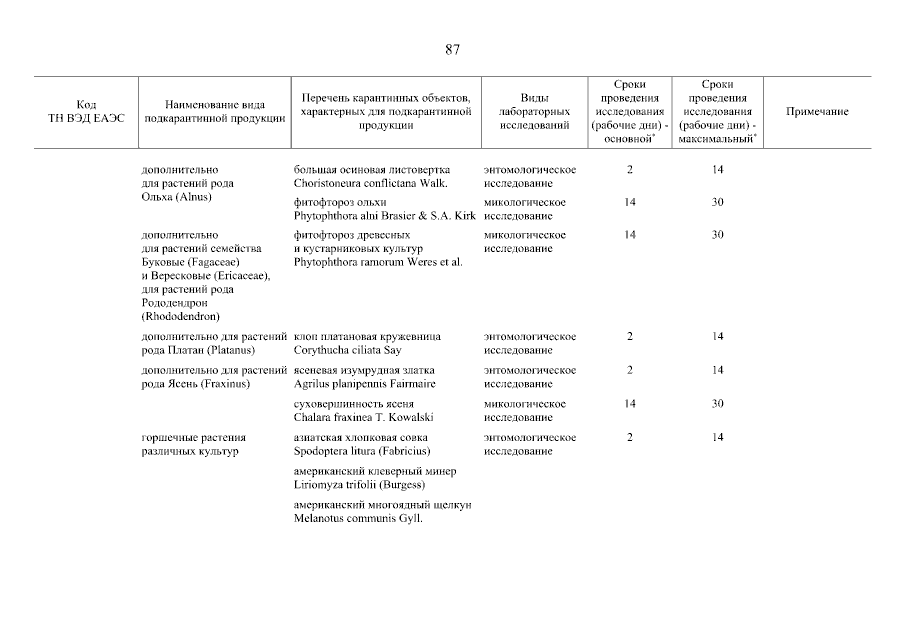 87

| Код ТН ВЭД ЕАЭС | Наименование вида подкарантинной продукции | Перечень карантинных объектов, характерных для подкарантинной продукции | Виды лабораторных исследований | Сроки проведения исследования (рабочие дни) - основной* | Сроки проведения исследования (рабочие дни) - максимальный* | Примечание |
|---|---|---|---|---|---|---|
| | дополнительно для растений рода Ольха (Alnus) | большая осиновая листовертка Choristoneura conflictana Walk. | энтомологическое исследование | 2 | 14 | |
| | | фитофтороз ольхи Phytophthora alni Brasier & S.A. Kirk | микологическое исследование | 14 | 30 | |
| | дополнительно для растений семейства Буковые (Fagaceae) и Вересковые (Ericaceae), для растений рода Рододендрон (Rhododendron) | фитофтороз древесных и кустарниковых культур Phytophthora ramorum Weres et al. | микологическое исследование | 14 | 30 | |
| | дополнительно для растений рода Платан (Platanus) | клоп платановая кружевница Corythucha ciliata Say | энтомологическое исследование | 2 | 14 | |
| | дополнительно для растений рода Ясень (Fraxinus) | ясеневая изумрудная златка Agrilus planipennis Fairmaire | энтомологическое исследование | 2 | 14 | |
| | | суховершинность ясеня Chalara fraxinea T. Kowalski | микологическое исследование | 14 | 30 | |
| | горшечные растения различных культур | азиатская хлопковая совка Spodoptera litura (Fabricius) | энтомологическое исследование | 2 | 14 | |
| | | американский клеверный минер Liriomyza trifolii (Burgess) | | | | |
| | | американский многоядный щелкун Melanotus communis Gyll. | | | | |